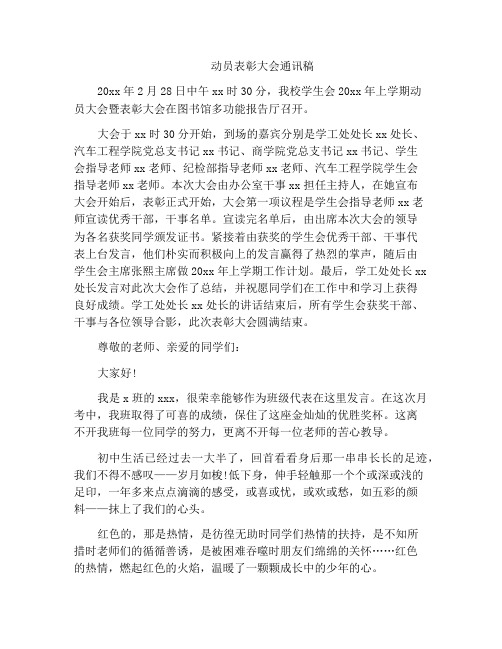 动员表彰大会通讯稿

20xx 年 2 月 28 日中午 xx 时 30 分，我校学生会 20xx 年上学期动员大会暨表彰大会在图书馆多功能报告厅召开。

大会于 xx 时 30 分开始，到场的嘉宾分别是学工处处长 xx 处长、汽车工程学院党总支书记 xx 书记、商学院党总支书记 xx 书记、学生会指导老师 xx 老师、纪检部指导老师 xx 老师、汽车工程学院学生会指导老师 xx 老师。本次大会由办公室干事 xx 担任主持人，在她宣布大会开始后，表彰正式开始，大会第一项议程是学生会指导老师 xx 老师宣读优秀干部，干事名单。宣读完名单后，由出席本次大会的领导为各名获奖同学颁发证书。紧接着由获奖的学生会优秀干部、干事代表上台发言，他们朴实而积极向上的发言赢得了热烈的掌声，随后由学生会主席张熙主席做 20xx 年上学期工作计划。最后，学工处处长 xx 处长发言对此次大会作了总结，并祝愿同学们在工作中和学习上获得良好成绩。学工处处长 xx 处长的讲话结束后，所有学生会获奖干部、干事与各位领导合影，此次表彰大会圆满结束。

尊敬的老师、亲爱的同学们：

大家好!

我是 x 班的 xxx，很荣幸能够作为班级代表在这里发言。在这次月考中，我班取得了可喜的成绩，保住了这座金灿灿的优胜奖杯。这离不开我班每一位同学的努力，更离不开每一位老师的苦心教导。

初中生活已经过去一大半了，回首看看身后那一串串长长的足迹，我们不得不感叹——岁月如梭!低下身，伸手轻触那一个个或深或浅的足印，一年多来点点滴滴的感受，或喜或忧，或欢或愁，如五彩的颜料——抹上了我们的心头。

红色的，那是热情，是彷徨无助时同学们热情的扶持，是不知所措时老师们的循循善诱，是被困难吞噬时朋友们绵绵的关怀……红色的热情，燃起红色的火焰，温暖了一颗颗成长中的少年的心。